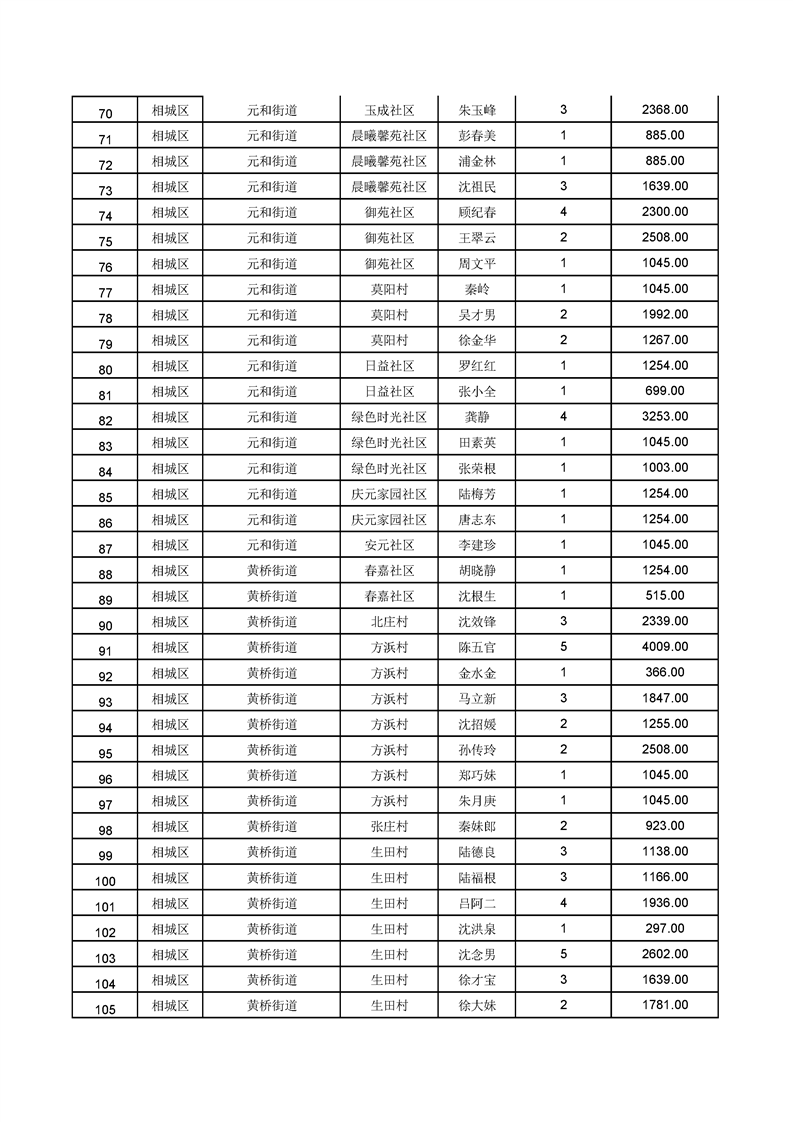 | 70 | 相城区 | 元和街道 | 玉成社区 | 朱玉峰 | 3 | 2368.00 |
|---|---|---|---|---|---|---|
| 71 | 相城区 | 元和街道 | 晨曦馨苑社区 | 彭春美 | 1 | 885.00 |
| 72 | 相城区 | 元和街道 | 晨曦馨苑社区 | 浦金林 | 1 | 885.00 |
| 73 | 相城区 | 元和街道 | 晨曦馨苑社区 | 沈祖民 | 3 | 1639.00 |
| 74 | 相城区 | 元和街道 | 御苑社区 | 顾纪春 | 4 | 2300.00 |
| 75 | 相城区 | 元和街道 | 御苑社区 | 王翠云 | 2 | 2508.00 |
| 76 | 相城区 | 元和街道 | 御苑社区 | 周文平 | 1 | 1045.00 |
| 77 | 相城区 | 元和街道 | 莫阳村 | 秦岭 | 1 | 1045.00 |
| 78 | 相城区 | 元和街道 | 莫阳村 | 吴才男 | 2 | 1992.00 |
| 79 | 相城区 | 元和街道 | 莫阳村 | 徐金华 | 2 | 1267.00 |
| 80 | 相城区 | 元和街道 | 日益社区 | 罗红红 | 1 | 1254.00 |
| 81 | 相城区 | 元和街道 | 日益社区 | 张小全 | 1 | 699.00 |
| 82 | 相城区 | 元和街道 | 绿色时光社区 | 龚静 | 4 | 3253.00 |
| 83 | 相城区 | 元和街道 | 绿色时光社区 | 田素英 | 1 | 1045.00 |
| 84 | 相城区 | 元和街道 | 绿色时光社区 | 张荣根 | 1 | 1003.00 |
| 85 | 相城区 | 元和街道 | 庆元家园社区 | 陆梅芳 | 1 | 1254.00 |
| 86 | 相城区 | 元和街道 | 庆元家园社区 | 唐志东 | 1 | 1254.00 |
| 87 | 相城区 | 元和街道 | 安元社区 | 李建珍 | 1 | 1045.00 |
| 88 | 相城区 | 黄桥街道 | 春嘉社区 | 胡晓静 | 1 | 1254.00 |
| 89 | 相城区 | 黄桥街道 | 春嘉社区 | 沈根生 | 1 | 515.00 |
| 90 | 相城区 | 黄桥街道 | 北庄村 | 沈效锋 | 3 | 2339.00 |
| 91 | 相城区 | 黄桥街道 | 方浜村 | 陈五官 | 5 | 4009.00 |
| 92 | 相城区 | 黄桥街道 | 方浜村 | 金水金 | 1 | 366.00 |
| 93 | 相城区 | 黄桥街道 | 方浜村 | 马立新 | 3 | 1847.00 |
| 94 | 相城区 | 黄桥街道 | 方浜村 | 沈招媛 | 2 | 1255.00 |
| 95 | 相城区 | 黄桥街道 | 方浜村 | 孙传玲 | 2 | 2508.00 |
| 96 | 相城区 | 黄桥街道 | 方浜村 | 郑巧妹 | 1 | 1045.00 |
| 97 | 相城区 | 黄桥街道 | 方浜村 | 朱月庚 | 1 | 1045.00 |
| 98 | 相城区 | 黄桥街道 | 张庄村 | 秦妹郎 | 2 | 923.00 |
| 99 | 相城区 | 黄桥街道 | 生田村 | 陆德良 | 3 | 1138.00 |
| 100 | 相城区 | 黄桥街道 | 生田村 | 陆福根 | 3 | 1166.00 |
| 101 | 相城区 | 黄桥街道 | 生田村 | 吕阿二 | 4 | 1936.00 |
| 102 | 相城区 | 黄桥街道 | 生田村 | 沈洪泉 | 1 | 297.00 |
| 103 | 相城区 | 黄桥街道 | 生田村 | 沈念男 | 5 | 2602.00 |
| 104 | 相城区 | 黄桥街道 | 生田村 | 徐才宝 | 3 | 1639.00 |
| 105 | 相城区 | 黄桥街道 | 生田村 | 徐大妹 | 2 | 1781.00 |